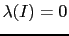 $\lambda(I) = 0$